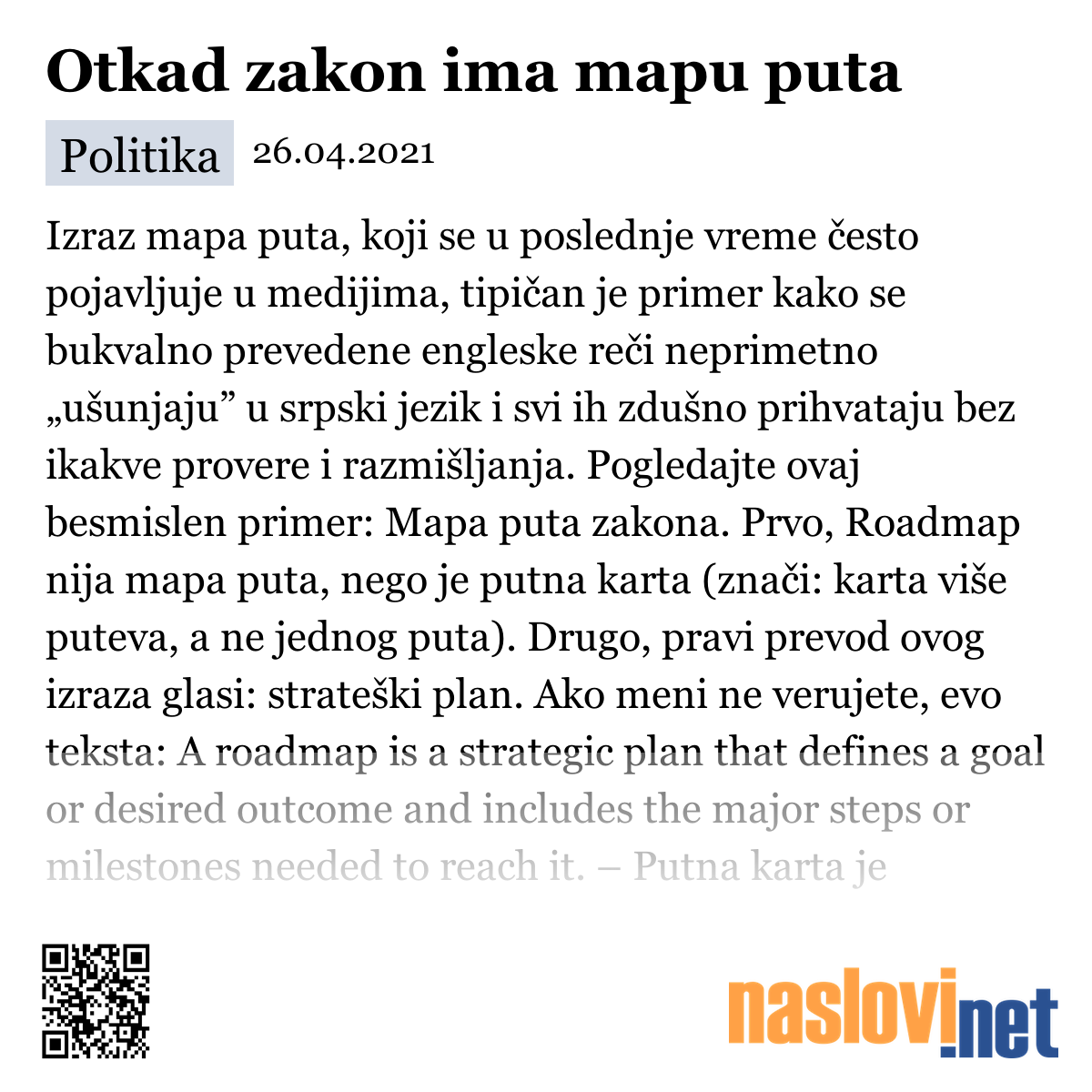 Otkad zakon ima mapu puta

Politika 26.04.2021

Izraz mapa puta, koji se u poslednje vreme često pojavljuje u medijima, tipičan je primer kako se bukvalno prevedene engleske reči neprimetno „ušunjaju” u srpski jezik i svi ih zdušno prihvataju bez ikakve provere i razmišljanja. Pogledajte ovaj besmislen primer: Mapa puta zakona. Prvo, Roadmap nija mapa puta, nego je putna karta (znači: karta više puteva, a ne jednog puta). Drugo, pravi prevod ovog izraza glasi: strateški plan. Ako meni ne verujete, evo teksta: A roadmap is a strategic plan that defines a goal or desired outcome and includes the major steps or milestones needed to reach it. – Putna karta je

naslovi.net